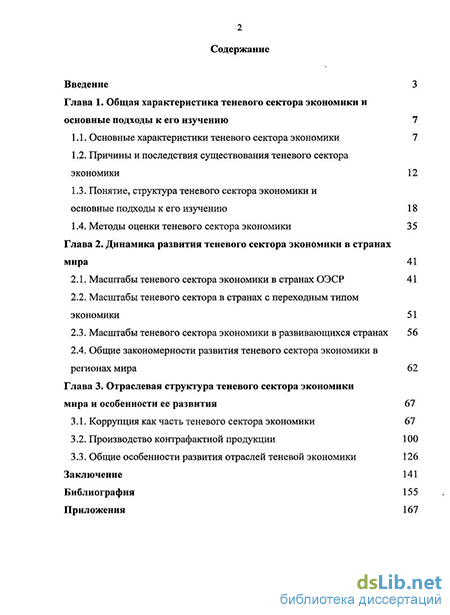 2

Содержание

Введение 3

Глава 1. Общая характеристика теневого сектора экономики и основные подходы к его изучению 7

1.1. Основные характеристики теневого сектора экономики 7

1.2. Причины и последствия существования теневого сектора экономики 12

1.3. Понятие, структура теневого сектора экономики и основные подходы к его изучению 18

1.4. Методы оценки теневого сектора экономики 35

Глава 2. Динамика развития теневого сектора экономики в странах мира 41

2.1. Масштабы теневого сектора экономики в странах ОЭСР 41

2.2. Масштабы теневого сектора в странах с переходным типом экономики 51

2.3. Масштабы теневого сектора экономики в развивающихся странах 56

2.4. Общие закономерности развития теневого сектора экономики в регионах мира 62

Глава 3. Отраслевая структура теневого сектора экономики мира и особенности ее развития 67

3.1. Коррупция как часть теневого сектора экономики 67

3.2. Производство контрафактной продукции 100

3.3. Общие особенности развития отраслей теневой экономики 126

Заключение 141

Библиография 155

Приложения 167

dsLib.net
библиотека диссертаций